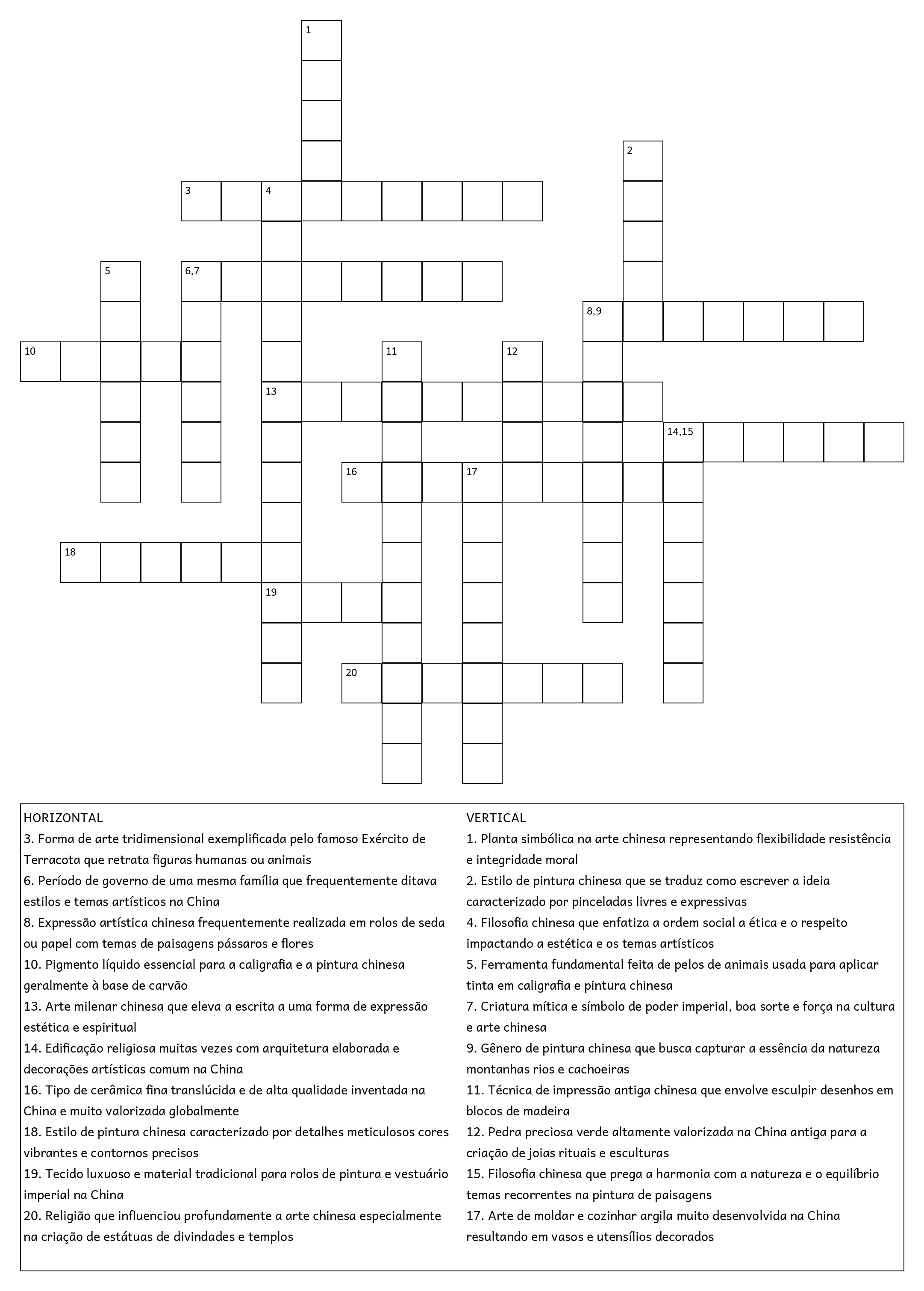 1
2
3 4
5 6,7
8,9
10 11 12
13
14,15
16 17
18
19
20

HORIZONTAL
3. Forma de arte tridimensional exemplificada pelo famoso Exército de Terracota que retrata figuras humanas ou animais
6. Período de governo de uma mesma família que frequentemente ditava estilos e temas artísticos na China
8. Expressão artística chinesa frequentemente realizada em rolos de seda ou papel com temas de paisagens pássaros e flores
10. Pigmento líquido essencial para a caligrafia e a pintura chinesa geralmente à base de carvão
13. Arte milenar chinesa que eleva a escrita a uma forma de expressão estética e espiritual
14. Edificação religiosa muitas vezes com arquitetura elaborada e decorações artísticas comum na China
16. Tipo de cerâmica fina translúcida e de alta qualidade inventada na China e muito valorizada globalmente
18. Estilo de pintura chinesa caracterizado por detalhes meticulosos cores vibrantes e contornos precisos
19. Tecido luxuoso e material tradicional para rolos de pintura e vestuário imperial na China
20. Religião que influenciou profundamente a arte chinesa especialmente na criação de estátuas de divindades e templos

VERTICAL
1. Planta simbólica na arte chinesa representando flexibilidade resistência e integridade moral
2. Estilo de pintura chinesa que se traduz como escrever a ideia caracterizado por pinceladas livres e expressivas
4. Filosofia chinesa que enfatiza a ordem social a ética e o respeito impactando a estética e os temas artísticos
5. Ferramenta fundamental feita de pelos de animais usada para aplicar tinta em caligrafia e pintura chinesa
7. Criatura mítica e símbolo de poder imperial, boa sorte e força na cultura e arte chinesa
9. Gênero de pintura chinesa que busca capturar a essência da natureza montanhas rios e cachoeiras
11. Técnica de impressão antiga chinesa que envolve esculpir desenhos em blocos de madeira
12. Pedra preciosa verde altamente valorizada na China antiga para a criação de joias rituais e esculturas
15. Filosofia chinesa que prega a harmonia com a natureza e o equilíbrio temas recorrentes na pintura de paisagens
17. Arte de moldar e cozinhar argila muito desenvolvida na China resultando em vasos e utensílios decorados